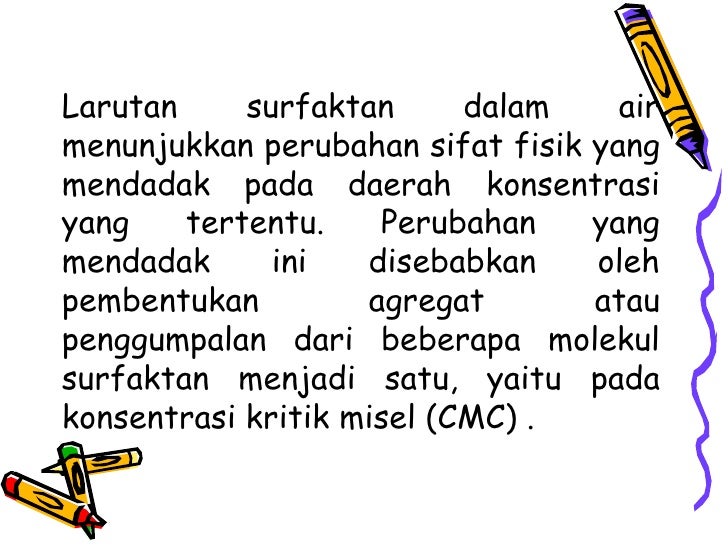 Larutan surfaktan dalam air menunjukkan perubahan sifat fisik yang mendadak pada daerah konsentrasi yang tertentu. Perubahan yang mendadak ini disebabkan oleh pembentukan agregat atau penggumpalan dari beberapa molekul surfaktan menjadi satu, yaitu pada konsentrasi kritik misel (CMC) .